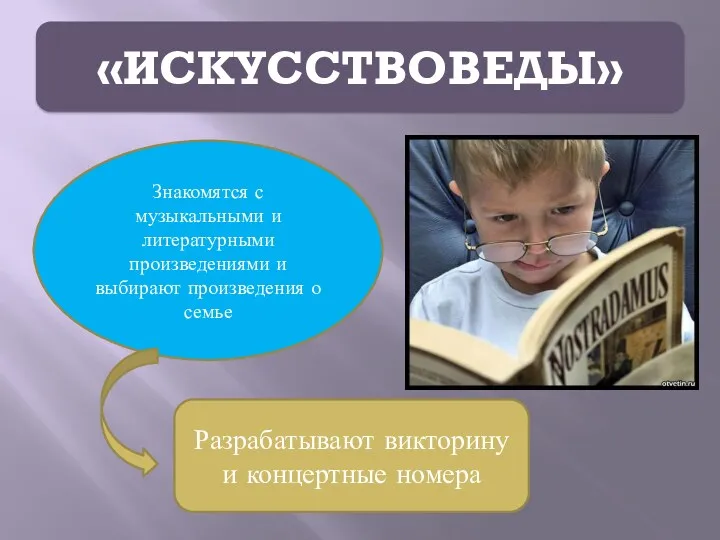 «ИСКУССТВОВЕДЫ»

Знакомятся с музыкальными и литературными произведениями и выбирают произведения о семье

NOSTRADAMUS

otvetin.ru

Разрабатывают викторину и концертные номера